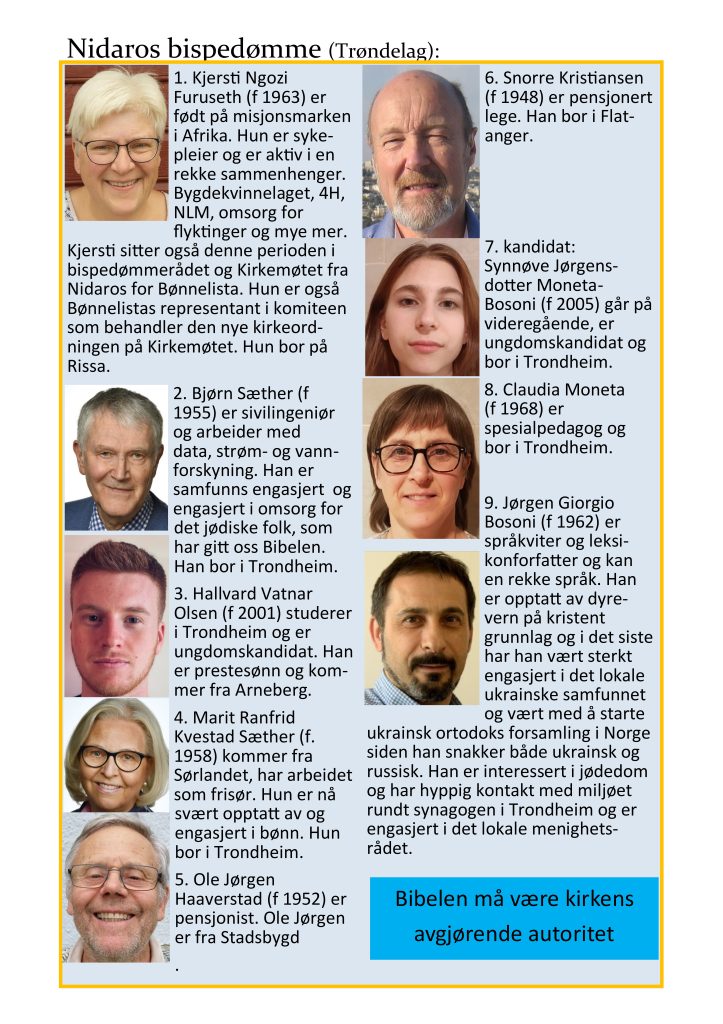 Nidaros bispedømme (Trøndelag):

1. Kjersti Ngozi Furuseth (f 1963) er født på misjonsmarken i Afrika. Hun er sykepleier og er aktiv i en rekke sammenhenger. Bygdekvinnelaget, 4H, NLM, omsorg for flyktinger og mye mer. Kjersti sitter også denne perioden i bispedømmerådet og Kirkemøtet fra Nidaros for Bønnelista. Hun er også Bønnelistas representant i komiteen som behandler den nye kirkeordningen på Kirkemøtet. Hun bor på Rissa.

2. Bjørn Sæther (f 1955) er sivilingeniør og arbeider med data, strøm- og vannforskyning. Han er samfunns engasjert og engasjert i omsorg for det jødiske folk, som har gitt oss Bibelen. Han bor i Trondheim.

3. Hallvard Vatnar Olsen (f 2001) studerer i Trondheim og er ungdomskandidat. Han er prestesønn og kommer fra Arneberg.

4. Marit Ranfrid Kvestad Sæther (f. 1958) kommer fra Sørlandet, har arbeidet som frisør. Hun er nå svært opptatt av og engasjert i bønn. Hun bor i Trondheim.

5. Ole Jørgen Haaverstad (f 1952) er pensjonist. Ole Jørgen er fra Stadsbygd
.

6. Snorre Kristiansen (f 1948) er pensjonert lege. Han bor i Flatanger.

7. kandidat: Synnøve Jørgensdotter Moneta-Bosoni (f 2005) går på videregående, er ungdomskandidat og bor i Trondheim.

8. Claudia Moneta (f 1968) er spesialpedagog og bor i Trondheim.

9. Jørgen Giorgio Bosoni (f 1962) er språkviter og leksikonforfatter og kan en rekke språk. Han er opptatt av dyrevern på kristent grunnlag og i det siste har han vært sterkt engasjert i det lokale ukrainske samfunnet og vært med å starte ukrainsk ortodoks forsamling i Norge siden han snakker både ukrainsk og russisk. Han er interessert i jødedom og har hyppig kontakt med miljøet rundt synagogen i Trondheim og er engasjert i det lokale menighetsrådet.

Bibelen må være kirkens avgjørende autoritet